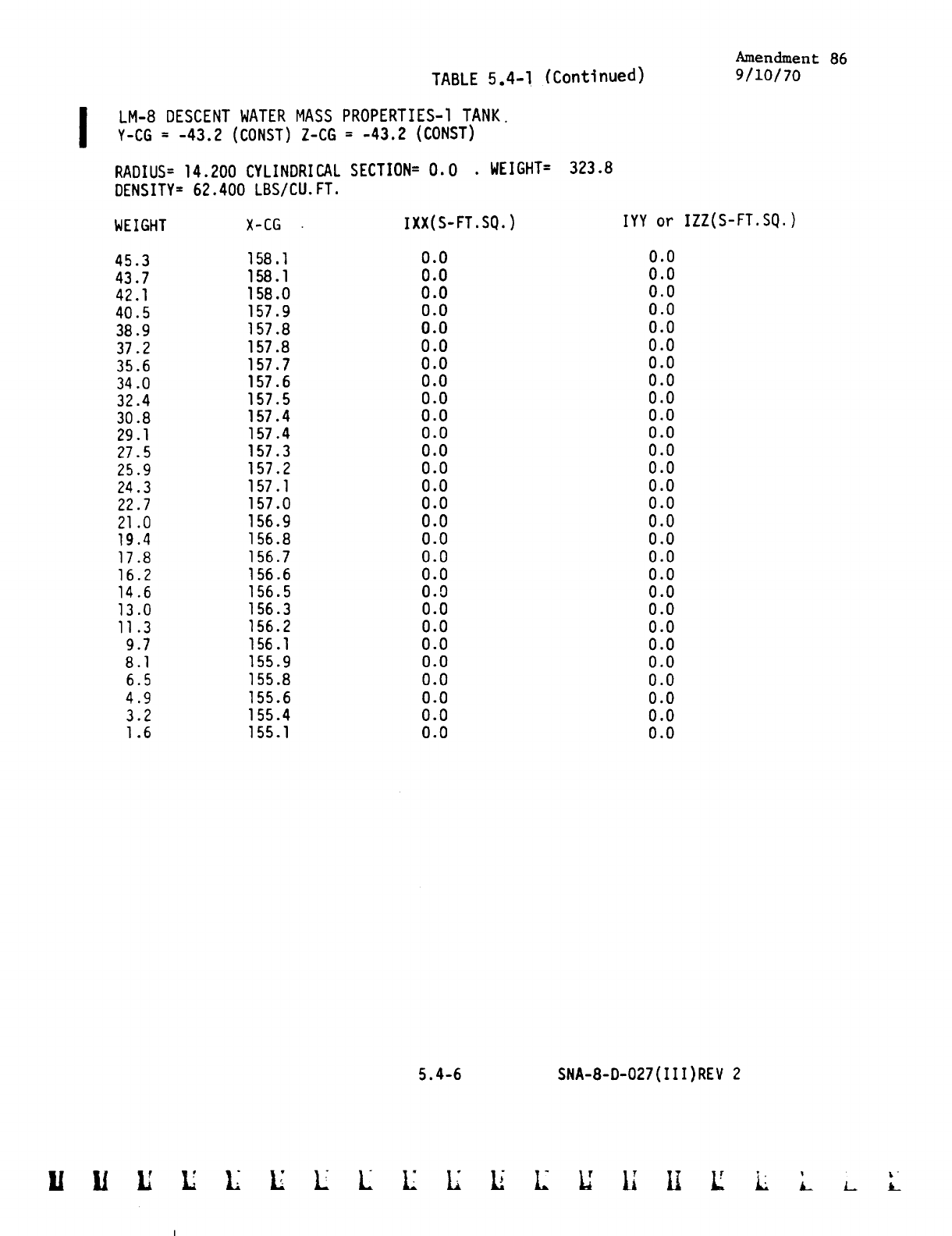 Amendment 86
9/10/70

TABLE 5.4-1 (Continued)

LM-8 DESCENT WATER MASS PROPERTIES-1 TANK.
Y-CG = -43.2 (CONST) Z-CG = -43.2 (CONST)

RADIUS= 14.200 CYLINDRICAL SECTION= 0.0 . WEIGHT= 323.8
DENSITY= 62.400 LBS/CU.FT.

| WEIGHT | X-CG | IXX(S-FT.SQ.) | IYY or IZZ(S-FT.SQ.) |
|---|---|---|---|
| 45.3 | 158.1 | 0.0 | 0.0 |
| 43.7 | 158.1 | 0.0 | 0.0 |
| 42.1 | 158.0 | 0.0 | 0.0 |
| 40.5 | 157.9 | 0.0 | 0.0 |
| 38.9 | 157.8 | 0.0 | 0.0 |
| 37.2 | 157.8 | 0.0 | 0.0 |
| 35.6 | 157.7 | 0.0 | 0.0 |
| 34.0 | 157.6 | 0.0 | 0.0 |
| 32.4 | 157.5 | 0.0 | 0.0 |
| 30.8 | 157.4 | 0.0 | 0.0 |
| 29.1 | 157.4 | 0.0 | 0.0 |
| 27.5 | 157.3 | 0.0 | 0.0 |
| 25.9 | 157.2 | 0.0 | 0.0 |
| 24.3 | 157.1 | 0.0 | 0.0 |
| 22.7 | 157.0 | 0.0 | 0.0 |
| 21.0 | 156.9 | 0.0 | 0.0 |
| 19.4 | 156.8 | 0.0 | 0.0 |
| 17.8 | 156.7 | 0.0 | 0.0 |
| 16.2 | 156.6 | 0.0 | 0.0 |
| 14.6 | 156.5 | 0.0 | 0.0 |
| 13.0 | 156.3 | 0.0 | 0.0 |
| 11.3 | 156.2 | 0.0 | 0.0 |
| 9.7 | 156.1 | 0.0 | 0.0 |
| 8.1 | 155.9 | 0.0 | 0.0 |
| 6.5 | 155.8 | 0.0 | 0.0 |
| 4.9 | 155.6 | 0.0 | 0.0 |
| 3.2 | 155.4 | 0.0 | 0.0 |
| 1.6 | 155.1 | 0.0 | 0.0 |

5.4-6 SNA-8-D-027(III)REV 2